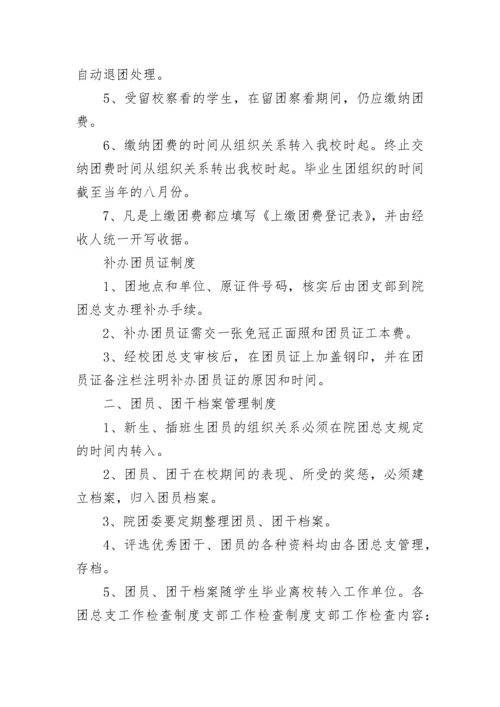 自动退团处理。

5、受留校察看的学生，在留团察看期间，仍应缴纳团费。

6、缴纳团费的时间从组织关系转入我校时起。终止交纳团费时间从组织关系转出我校时起。毕业生团组织的时间截至当年的八月份。

7、凡是上缴团费都应填写《上缴团费登记表》，并由经收人统一开写收据。

补办团员证制度

1、团地点和单位、原证件号码，核实后由团支部到院团总支办理补办手续。

2、补办团员证需交一张免冠正面照和团员证工本费。

3、经校团总支审核后，在团员证上加盖钢印，并在团员证备注栏注明补办团员证的原因和时间。

二、团员、团干档案管理制度

1、新生、插班生团员的组织关系必须在院团总支规定的时间内转入。

2、团员、团干在校期间的表现、所受的奖惩，必须建立档案，归入团员档案。

3、院团委要定期整理团员、团干档案。

4、评选优秀团干、团员的各种资料均由各团总支管理，存档。

5、团员、团干档案随学生毕业离校转入工作单位。各团总支工作检查制度支部工作检查制度支部工作检查内容：